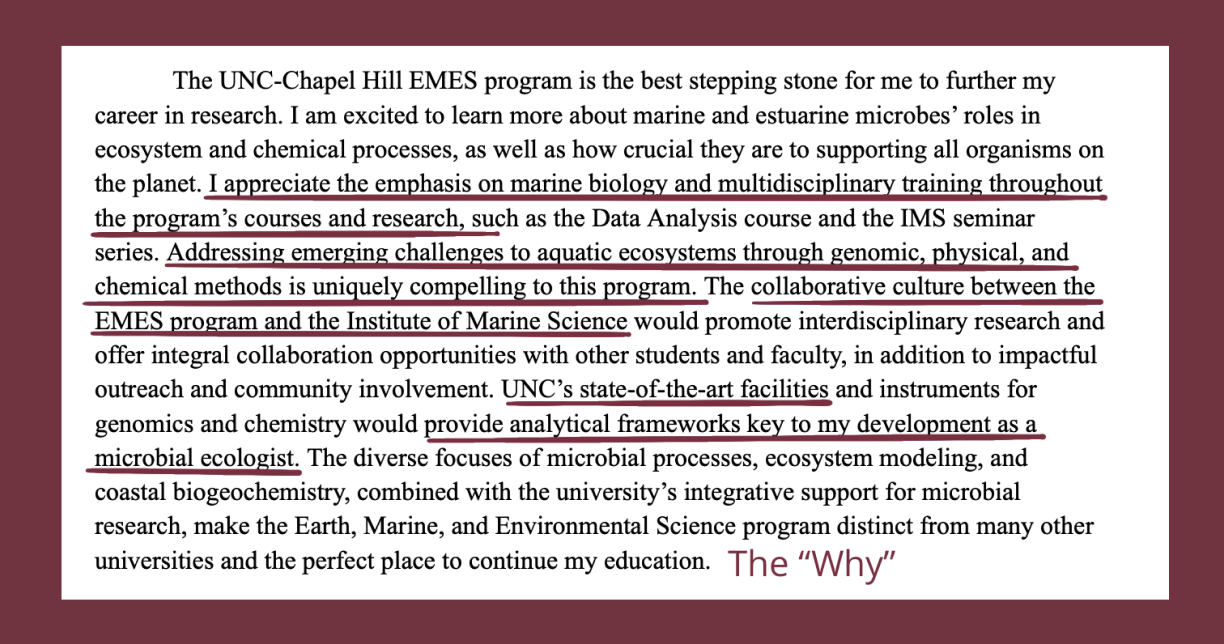 The UNC-Chapel Hill EMES program is the best stepping stone for me to further my career in research. I am excited to learn more about marine and estuarine microbes' roles in ecosystem and chemical processes, as well as how crucial they are to supporting all organisms on the planet. I appreciate the emphasis on marine biology and multidisciplinary training throughout the program's courses and research, such as the Data Analysis course and the IMS seminar series. Addressing emerging challenges to aquatic ecosystems through genomic, physical, and chemical methods is uniquely compelling to this program. The collaborative culture between the EMES program and the Institute of Marine Science would promote interdisciplinary research and offer integral collaboration opportunities with other students and faculty, in addition to impactful outreach and community involvement. UNC's state-of-the-art facilities and instruments for genomics and chemistry would provide analytical frameworks key to my development as a microbial ecologist. The diverse focuses of microbial processes, ecosystem modeling, and coastal biogeochemistry, combined with the university's integrative support for microbial research, make the Earth, Marine, and Environmental Science program distinct from many other universities and the perfect place to continue my education.

The "Why"